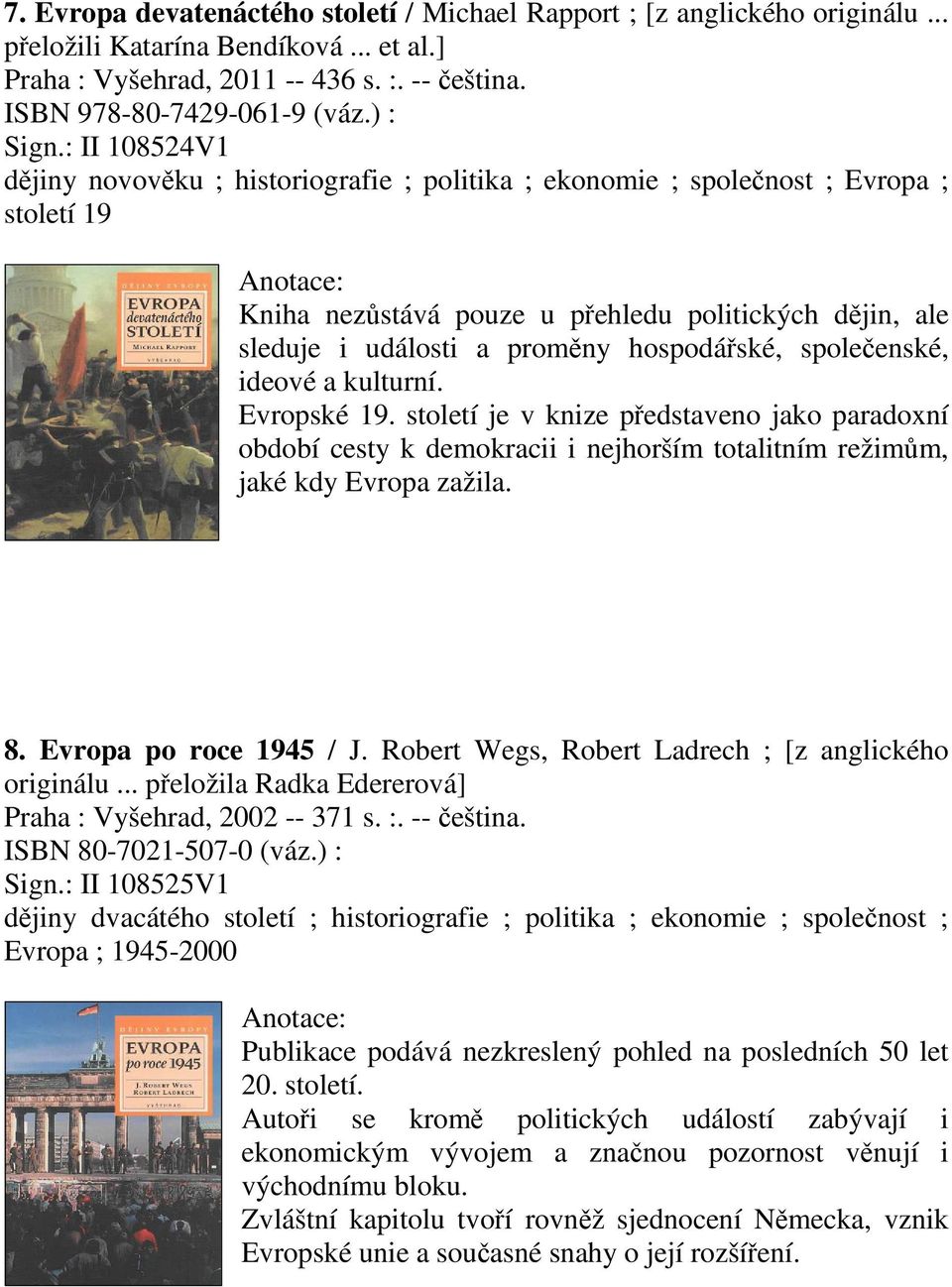 7. Evropa devatenáctého století / Michael Rapport ; [z anglického originálu ... přeložili Katarína Bendíková ... et al.]
Praha : Vyšehrad, 2011 -- 436 s. :. -- čeština.
ISBN 978-80-7429-061-9 (váz.) :
Sign.: II 108524V1
dějiny novověku ; historiografie ; politika ; ekonomie ; společnost ; Evropa ; století 19

DĚJINY EVROPY
EVROPA devatenáctého STOLETÍ
MICHAEL RAPPORT
VYŠEHRAD

Anotace:
Kniha nezůstává pouze u přehledu politických dějin, ale sleduje i události a proměny hospodářské, společenské, ideové a kulturní.
Evropské 19. století je v knize představeno jako paradoxní období cesty k demokracii i nejhorším totalitním režimům, jaké kdy Evropa zažila.

8. Evropa po roce 1945 / J. Robert Wegs, Robert Ladrech ; [z anglického originálu ... přeložila Radka Edererová]
Praha : Vyšehrad, 2002 -- 371 s. :. -- čeština.
ISBN 80-7021-507-0 (váz.) :
Sign.: II 108525V1
dějiny dvacátého století ; historiografie ; politika ; ekonomie ; společnost ; Evropa ; 1945-2000

DĚJINY EVROPY
EVROPA po roce 1945
J. ROBERT WEGS
ROBERT LADRECH
VYŠEHRAD

Anotace:
Publikace podává nezkreslený pohled na posledních 50 let 20. století.
Autoři se kromě politických událostí zabývají i ekonomickým vývojem a značnou pozornost věnují i východnímu bloku.
Zvláštní kapitolu tvoří rovněž sjednocení Německa, vznik Evropské unie a současné snahy o její rozšíření.